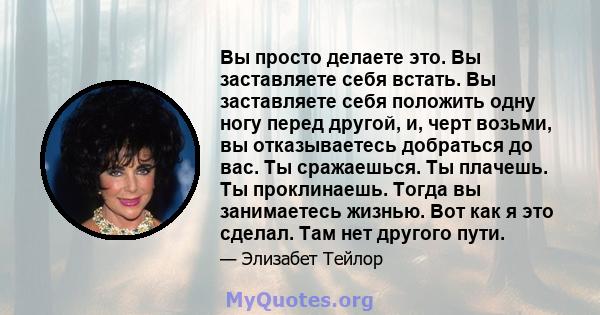 Вы просто делаете это. Вы заставляете себя встать. Вы заставляете себя положить одну ногу перед другой, и, черт возьми, вы отказываетесь добраться до вас. Ты сражаешься. Ты плачешь. Ты проклинаешь. Тогда вы занимаетесь жизнью. Вот как я это сделал. Там нет другого пути.

— Элизабет Тейлор

MyQuotes.org